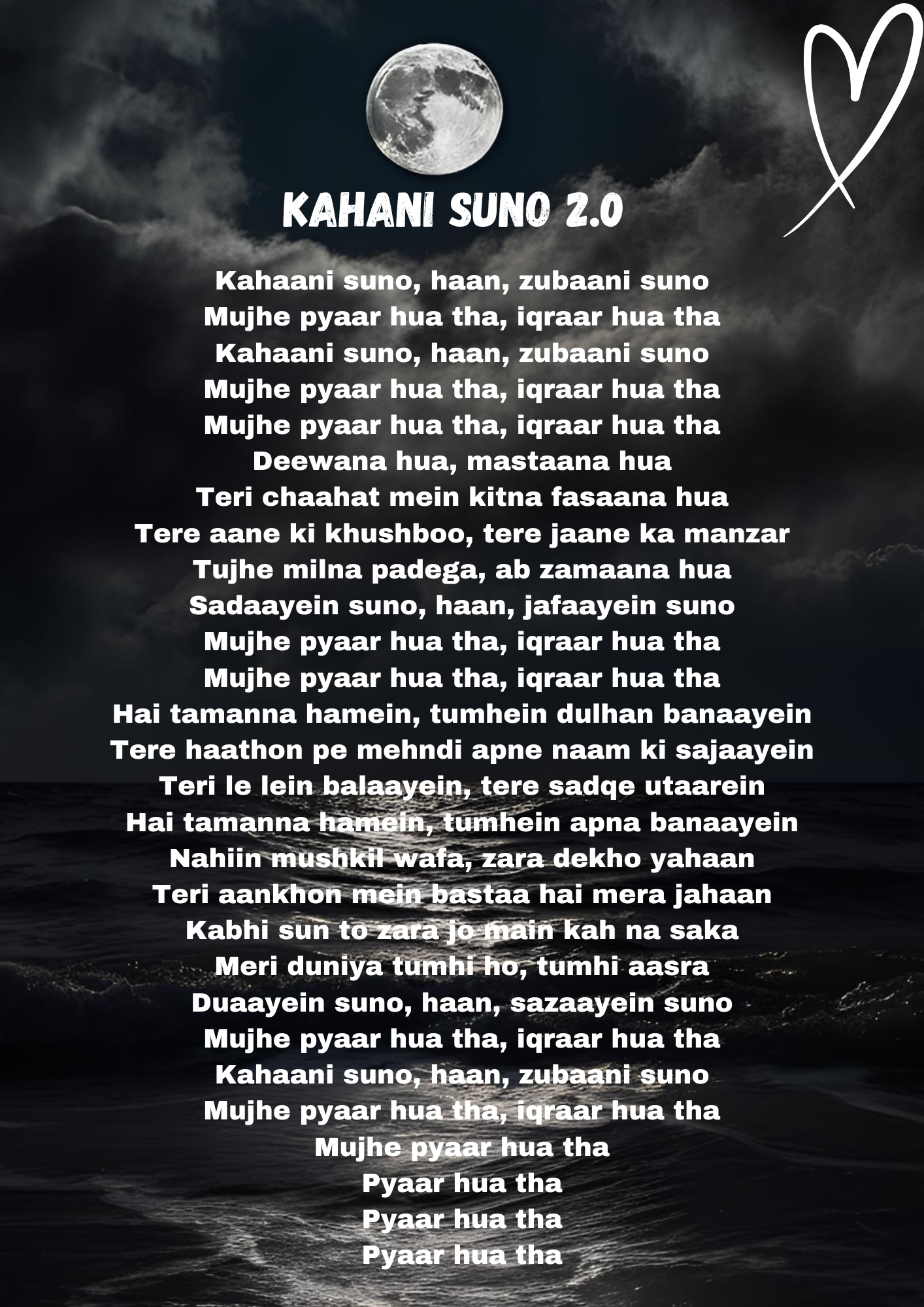 KAHANI SUNO 2.0

Kahaani suno, haan, zubaani suno
Mujhe pyaar hua tha, iqraar hua tha
Kahaani suno, haan, zubaani suno
Mujhe pyaar hua tha, iqraar hua tha
Mujhe pyaar hua tha, iqraar hua tha
Deewana hua, mastaana hua
Teri chaahat mein kitna fasaana hua
Tere aane ki khushboo, tere jaane ka manzar
Tujhe milna padega, ab zamaana hua
Sadaayein suno, haan, jafaayein suno
Mujhe pyaar hua tha, iqraar hua tha
Mujhe pyaar hua tha, iqraar hua tha
Hai tamanna hamein, tumhein dulhan banaayein
Tere haathon pe mehndi apne naam ki sajaayein
Teri le lein balaayein, tere sadqe utaarein
Hai tamanna hamein, tumhein apna banaayein
Nahiin mushkil wafa, zara dekho yahaan
Teri aankhon mein bastaa hai mera jahaan
Kabhi sun to zara jo main kah na saka
Meri duniya tumhi ho, tumhi aasra
Duaayein suno, haan, sazaayein suno
Mujhe pyaar hua tha, iqraar hua tha
Kahaani suno, haan, zubaani suno
Mujhe pyaar hua tha, iqraar hua tha
Mujhe pyaar hua tha
Pyaar hua tha
Pyaar hua tha
Pyaar hua tha